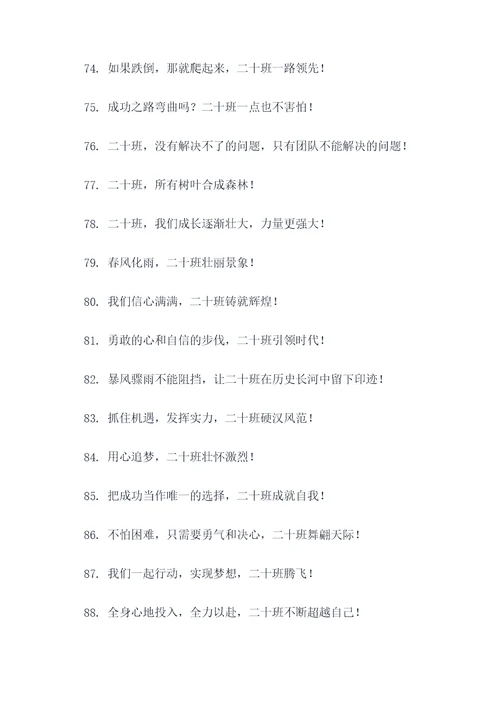 74. 如果跌倒，那就爬起来，二十班一路领先！

75. 成功之路弯曲吗？二十班一点也不害怕！

76. 二十班，没有解决不了的问题，只有团队不能解决的问题！

77. 二十班，所有树叶合成森林！

78. 二十班，我们成长逐渐壮大，力量更强大！

79. 春风化雨，二十班壮丽景象！

80. 我们信心满满，二十班铸就辉煌！

81. 勇敢的心和自信的步伐，二十班引领时代！

82. 暴风骤雨不能阻挡，让二十班在历史长河中留下印迹！

83. 抓住机遇，发挥实力，二十班硬汉风范！

84. 用心追梦，二十班壮怀激烈！

85. 把成功当作唯一的选择，二十班成就自我！

86. 不怕困难，只需要勇气和决心，二十班舞翩天际！

87. 我们一起行动，实现梦想，二十班腾飞！

88. 全身心地投入，全力以赴，二十班不断超越自己！